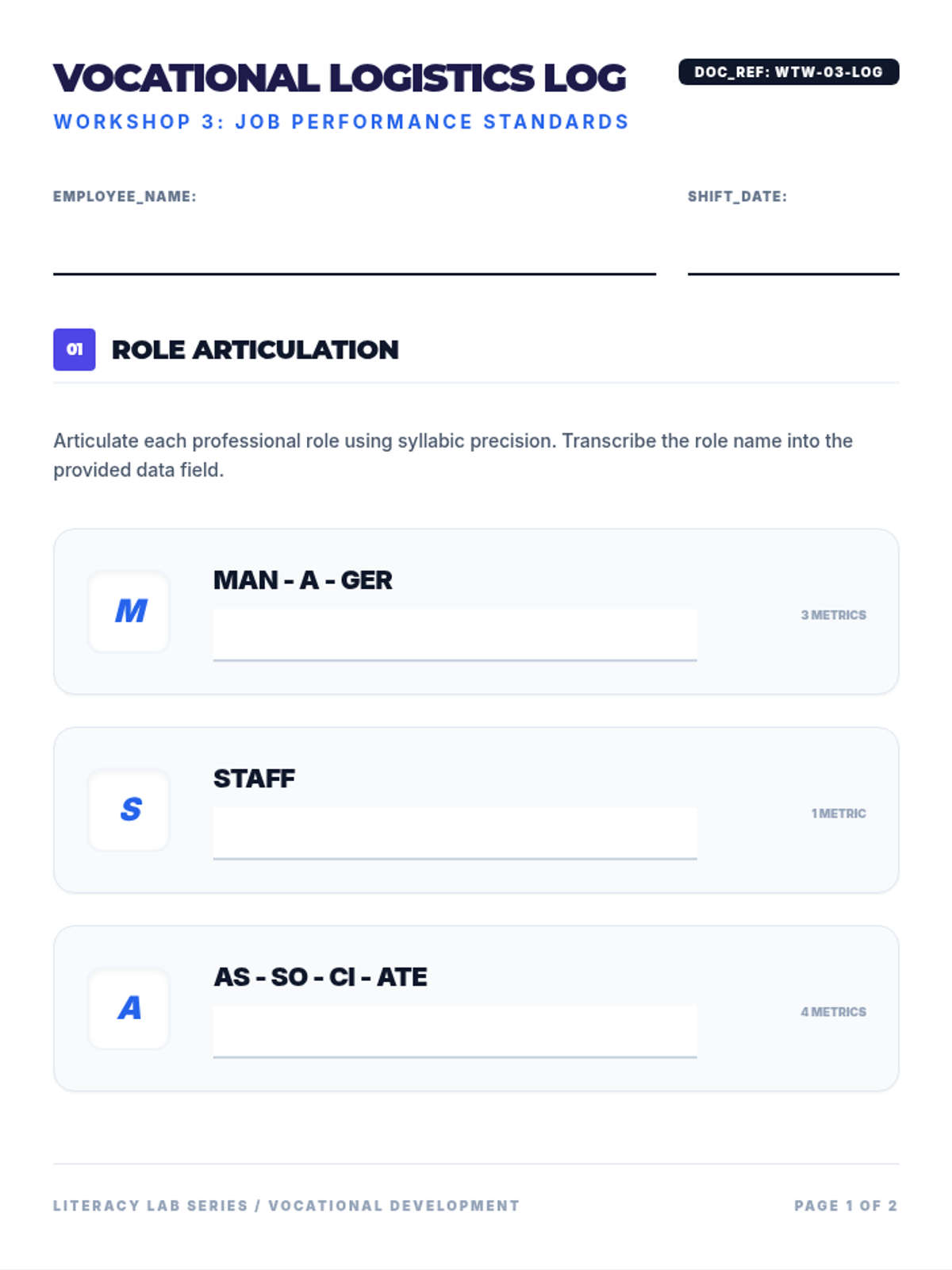 VOCATIONAL LOGISTICS LOG

DOC_REF: WTW-03-LOG

WORKSHOP 3: JOB PERFORMANCE STANDARDS

EMPLOYEE_NAME: ____

SHIFT_DATE: ____

01 ROLE ARTICULATION

Articulate each professional role using syllabic precision. Transcribe the role name into the provided data field.

M

MAN - A - GER

____

3 METRICS

S

STAFF

____

1 METRIC

A

AS - SO - CI - ATE

____

4 METRICS

LITERACY LAB SERIES / VOCATIONAL DEVELOPMENT

PAGE 1 OF 2